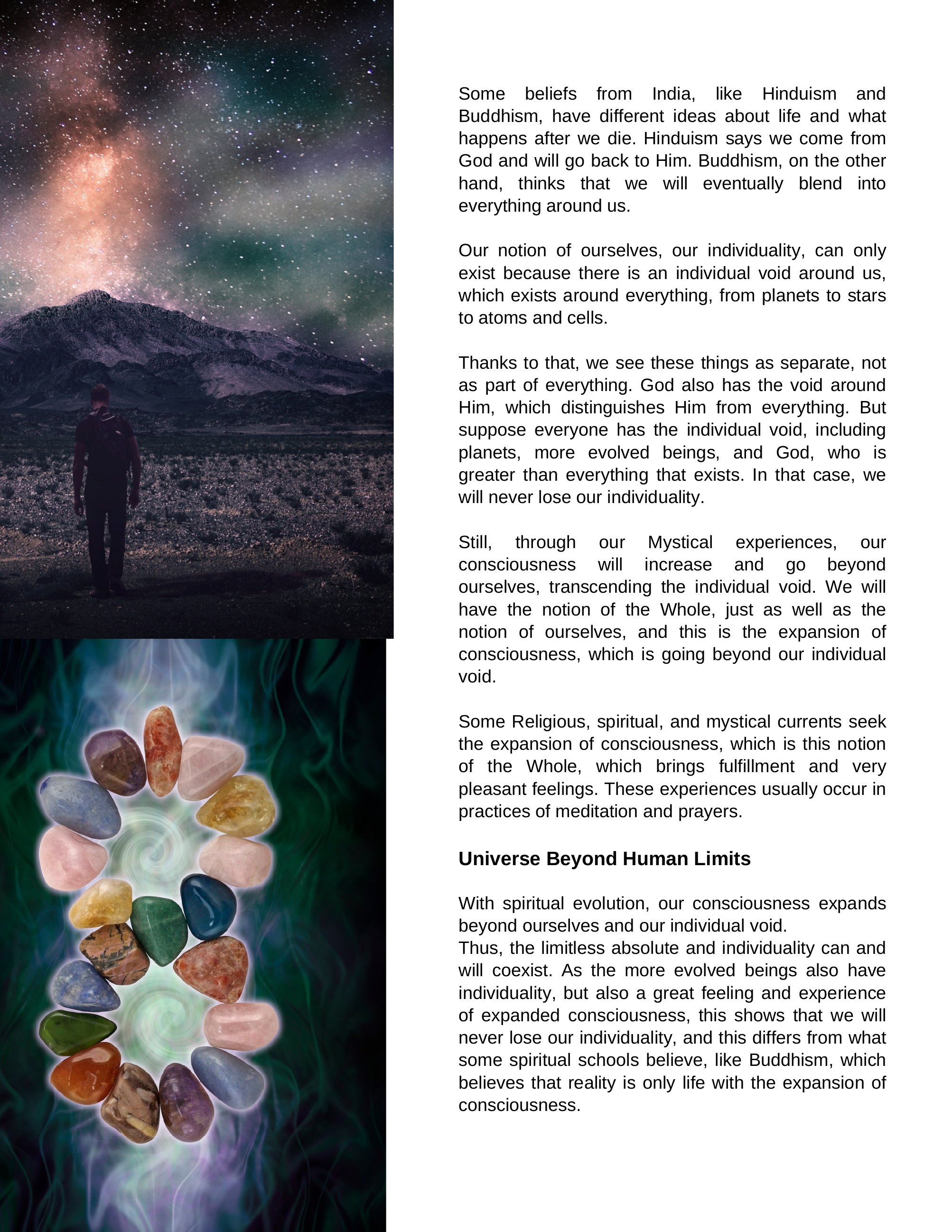 Some beliefs from India, like Hinduism and Buddhism, have different ideas about life and what happens after we die. Hinduism says we come from God and will go back to Him. Buddhism, on the other hand, thinks that we will eventually blend into everything around us.

Our notion of ourselves, our individuality, can only exist because there is an individual void around us, which exists around everything, from planets to stars to atoms and cells.

Thanks to that, we see these things as separate, not as part of everything. God also has the void around Him, which distinguishes Him from everything. But suppose everyone has the individual void, including planets, more evolved beings, and God, who is greater than everything that exists. In that case, we will never lose our individuality.

Still, through our Mystical experiences, our consciousness will increase and go beyond ourselves, transcending the individual void. We will have the notion of the Whole, just as well as the notion of ourselves, and this is the expansion of consciousness, which is going beyond our individual void.

Some Religious, spiritual, and mystical currents seek the expansion of consciousness, which is this notion of the Whole, which brings fulfillment and very pleasant feelings. These experiences usually occur in practices of meditation and prayers.

Universe Beyond Human Limits

With spiritual evolution, our consciousness expands beyond ourselves and our individual void.
Thus, the limitless absolute and individuality can and will coexist. As the more evolved beings also have individuality, but also a great feeling and experience of expanded consciousness, this shows that we will never lose our individuality, and this differs from what some spiritual schools believe, like Buddhism, which believes that reality is only life with the expansion of consciousness.